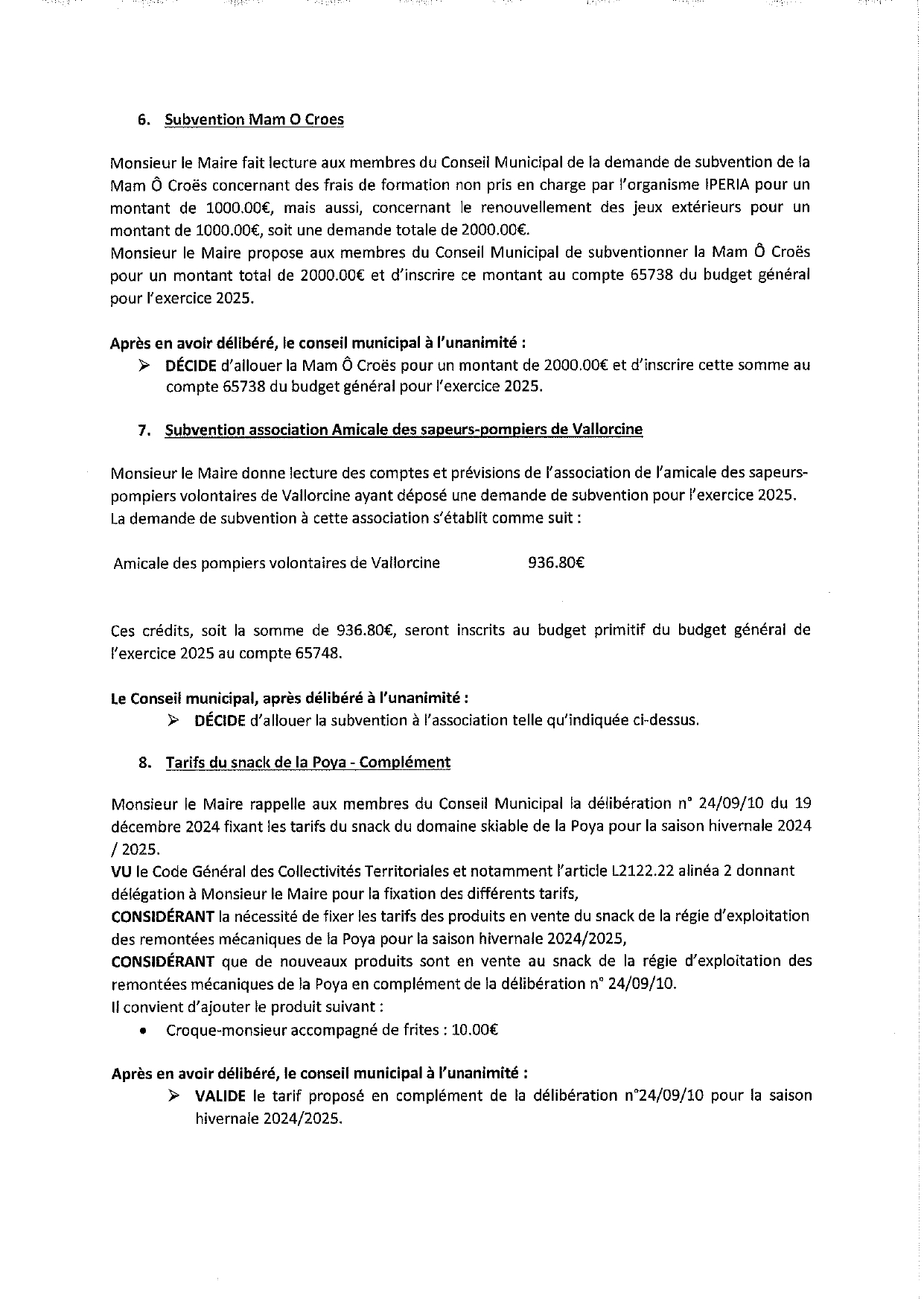 6. Subvention Mam O Croes

Monsieur le Maire fait lecture aux membres du Conseil Municipal de la demande de subvention de la Mam Ô Croës concernant des frais de formation non pris en charge par l'organisme IPERIA pour un montant de 1000.00€, mais aussi, concernant le renouvellement des jeux extérieurs pour un montant de 1000.00€, soit une demande totale de 2000.00€.
Monsieur le Maire propose aux membres du Conseil Municipal de subventionner la Mam Ô Croës pour un montant total de 2000.00€ et d'inscrire ce montant au compte 65738 du budget général pour l'exercice 2025.

Après en avoir délibéré, le conseil municipal à l'unanimité :

➢ DÉCIDE d'allouer la Mam Ô Croës pour un montant de 2000.00€ et d'inscrire cette somme au compte 65738 du budget général pour l'exercice 2025.

7. Subvention association Amicale des sapeurs-pompiers de Vallorcine

Monsieur le Maire donne lecture des comptes et prévisions de l'association de l'amicale des sapeurs-pompiers volontaires de Vallorcine ayant déposé une demande de subvention pour l'exercice 2025.
La demande de subvention à cette association s'établit comme suit :

Amicale des pompiers volontaires de Vallorcine 936.80€

Ces crédits, soit la somme de 936.80€, seront inscrits au budget primitif du budget général de l'exercice 2025 au compte 65748.

Le Conseil municipal, après délibéré à l'unanimité :

➢ DÉCIDE d'allouer la subvention à l'association telle qu'indiquée ci-dessus.

8. Tarifs du snack de la Poya - Complément

Monsieur le Maire rappelle aux membres du Conseil Municipal la délibération n° 24/09/10 du 19 décembre 2024 fixant les tarifs du snack du domaine skiable de la Poya pour la saison hivernale 2024 / 2025.
VU le Code Général des Collectivités Territoriales et notamment l'article L2122.22 alinéa 2 donnant délégation à Monsieur le Maire pour la fixation des différents tarifs,
CONSIDÉRANT la nécessité de fixer les tarifs des produits en vente du snack de la régie d'exploitation des remontées mécaniques de la Poya pour la saison hivernale 2024/2025,
CONSIDÉRANT que de nouveaux produits sont en vente au snack de la régie d'exploitation des remontées mécaniques de la Poya en complément de la délibération n° 24/09/10.
Il convient d'ajouter le produit suivant :

• Croque-monsieur accompagné de frites : 10.00€

Après en avoir délibéré, le conseil municipal à l'unanimité :

➢ VALIDE le tarif proposé en complément de la délibération n°24/09/10 pour la saison hivernale 2024/2025.